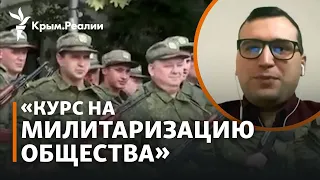 Крым.Реалии

«КУРС НА МИЛИТАРИЗАЦИЮ ОБЩЕСТВА»